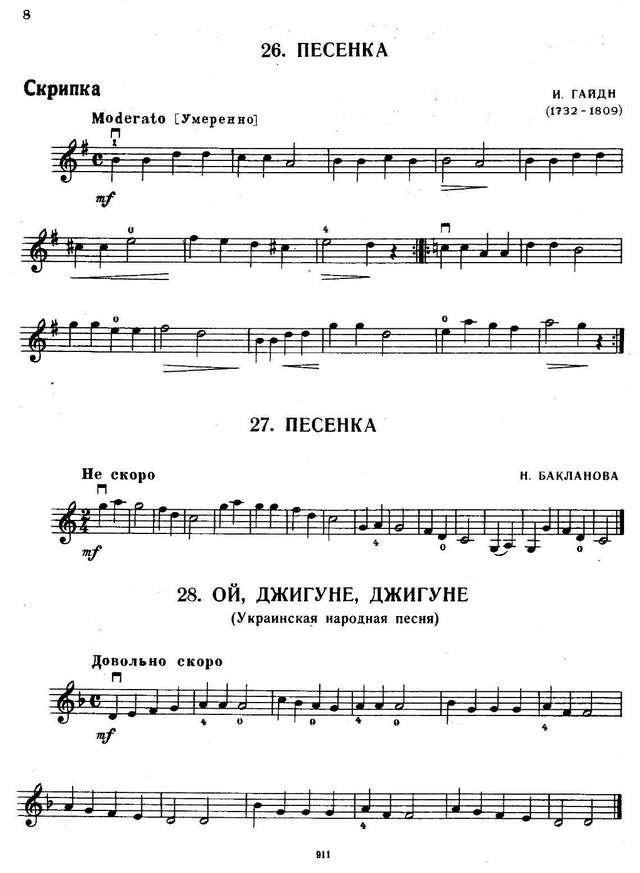 8

26. ПЕСЕНКА

Скрипка

И. ГАЙДН
(1732 - 1809)

Moderato [Умеренно]

mf

27. ПЕСЕНКА

Не скоро

Н. БАКЛАНОВА

mf

28. ОЙ, ДЖИГУНЕ, ДЖИГУНЕ
(Украинская народная песня)

Довольно скоро

mf

911